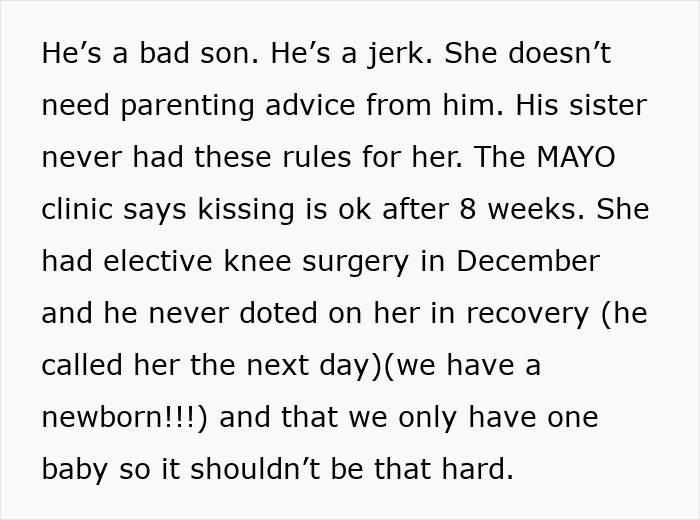 He’s a bad son. He’s a jerk. She doesn’t need parenting advice from him. His sister never had these rules for her. The MAYO clinic says kissing is ok after 8 weeks. She had elective knee surgery in December and he never doted on her in recovery (he called her the next day)(we have a newborn!!!) and that we only have one baby so it shouldn’t be that hard.